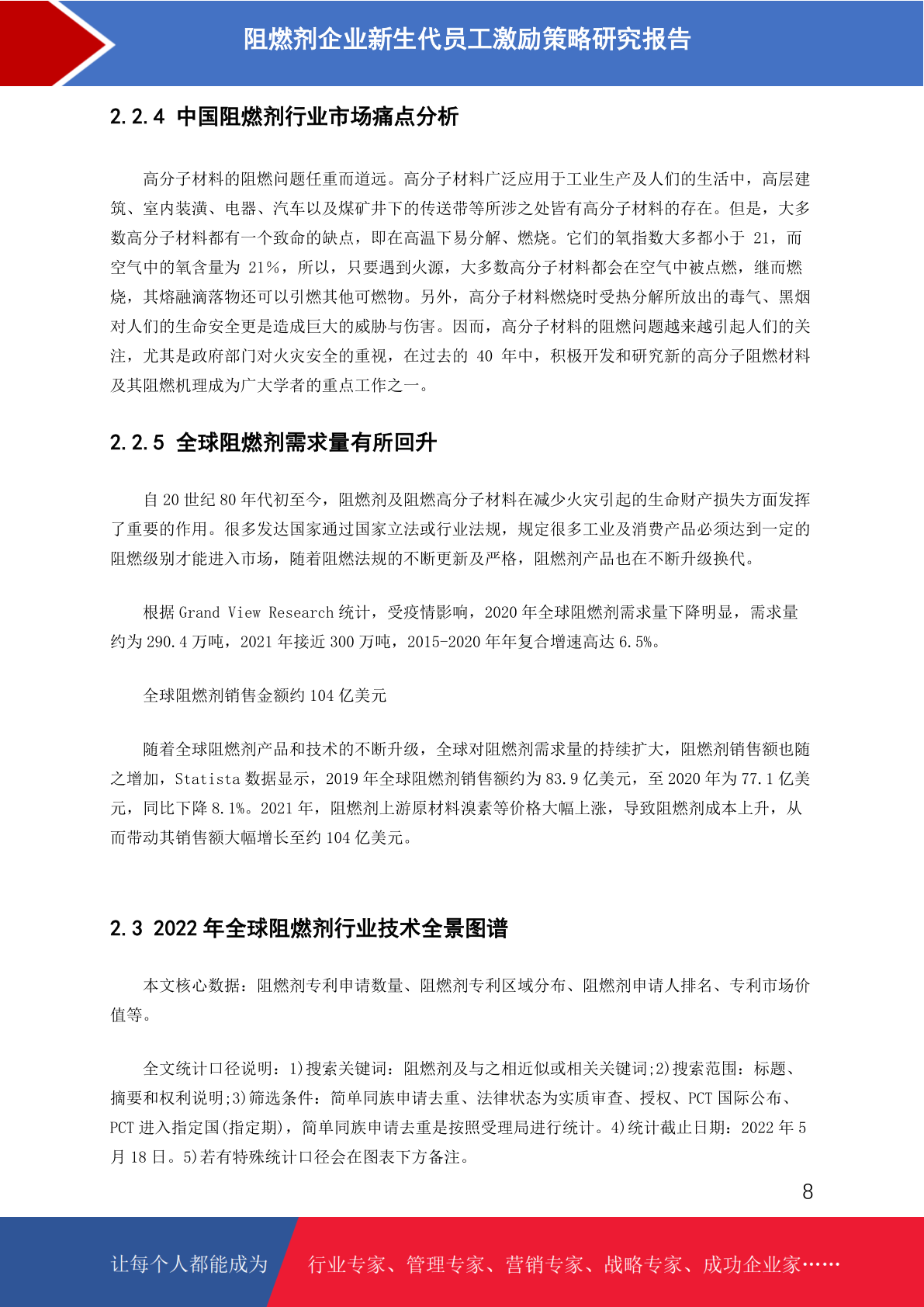 阻燃剂企业新生代员工激励策略研究报告

2.2.4 中国阻燃剂行业市场痛点分析

高分子材料的阻燃问题任重而道远。高分子材料广泛应用于工业生产及人们的生活中，高层建筑、室内装潢、电器、汽车以及煤矿井下的传送带等所涉之处皆有高分子材料的存在。但是，大多数高分子材料都有一个致命的缺点，即在高温下易分解、燃烧。它们的氧指数大多都小于 21，而空气中的氧含量为 21%，所以，只要遇到火源，大多数高分子材料都会在空气中被点燃，继而燃烧，其熔融滴落物还可以引燃其他可燃物。另外，高分子材料燃烧时受热分解所放出的毒气、黑烟对人们的生命安全更是造成巨大的威胁与伤害。因而，高分子材料的阻燃问题越来越引起人们的关注，尤其是政府部门对火灾安全的重视，在过去的 40 年中，积极开发和研究新的高分子阻燃材料及其阻燃机理成为广大学者的重点工作之一。

2.2.5 全球阻燃剂需求量有所回升

自 20 世纪 80 年代初至今，阻燃剂及阻燃高分子材料在减少火灾引起的生命财产损失方面发挥了重要的作用。很多发达国家通过国家立法或行业法规，规定很多工业及消费产品必须达到一定的阻燃级别才能进入市场，随着阻燃法规的不断更新及严格，阻燃剂产品也在不断升级换代。

根据 Grand View Research 统计，受疫情影响，2020 年全球阻燃剂需求量下降明显，需求量约为 290.4 万吨，2021 年接近 300 万吨，2015-2020 年年复合增速高达 6.5%。

全球阻燃剂销售金额约 104 亿美元

随着全球阻燃剂产品和技术的不断升级，全球对阻燃剂需求量的持续扩大，阻燃剂销售额也随之增加，Statista 数据显示，2019 年全球阻燃剂销售额约为 83.9 亿美元，至 2020 年为 77.1 亿美元，同比下降 8.1%。2021 年，阻燃剂上游原材料溴素等价格大幅上涨，导致阻燃剂成本上升，从而带动其销售额大幅增长至约 104 亿美元。

2.3 2022 年全球阻燃剂行业技术全景图谱

本文核心数据：阻燃剂专利申请数量、阻燃剂专利区域分布、阻燃剂申请人排名、专利市场价值等。

全文统计口径说明：1)搜索关键词：阻燃剂及与之相近似或相关关键词;2)搜索范围：标题、摘要和权利说明;3)筛选条件：简单同族申请去重、法律状态为实质审查、授权、PCT 国际公布、PCT 进入指定国(指定期)，简单同族申请去重是按照受理局进行统计。4)统计截止日期：2022 年 5 月 18 日。5)若有特殊统计口径会在图表下方备注。

8

让每个人都能成为　行业专家、管理专家、营销专家、战略专家、成功企业家……